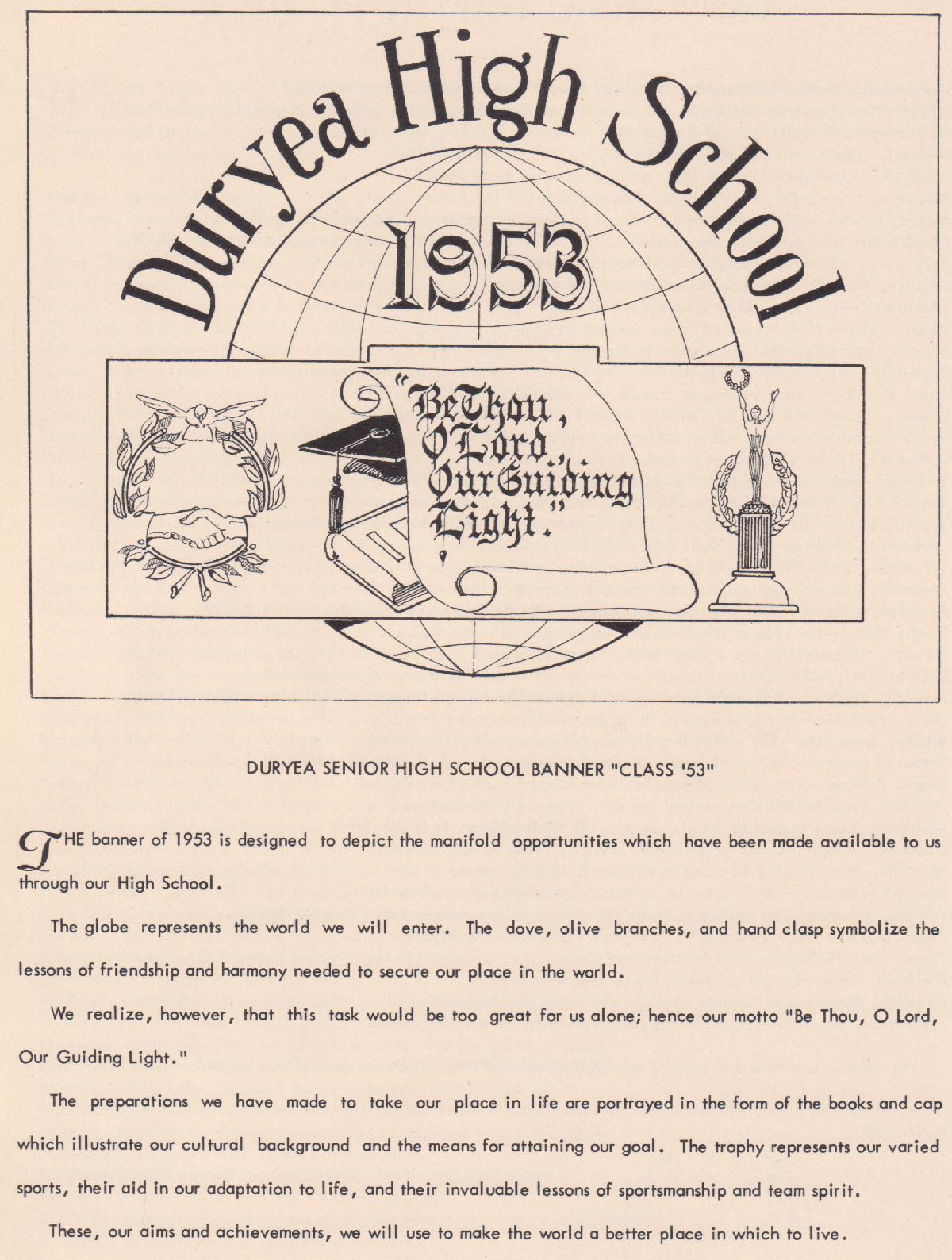 Duryea High School

1953

"Be Thou, O Lord, Our Guiding Light."

DURYEA SENIOR HIGH SCHOOL BANNER "CLASS '53"

THE banner of 1953 is designed to depict the manifold opportunities which have been made available to us through our High School.

The globe represents the world we will enter. The dove, olive branches, and hand clasp symbolize the lessons of friendship and harmony needed to secure our place in the world.

We realize, however, that this task would be too great for us alone; hence our motto "Be Thou, O Lord, Our Guiding Light."

The preparations we have made to take our place in life are portrayed in the form of the books and cap which illustrate our cultural background and the means for attaining our goal. The trophy represents our varied sports, their aid in our adaptation to life, and their invaluable lessons of sportsmanship and team spirit.

These, our aims and achievements, we will use to make the world a better place in which to live.